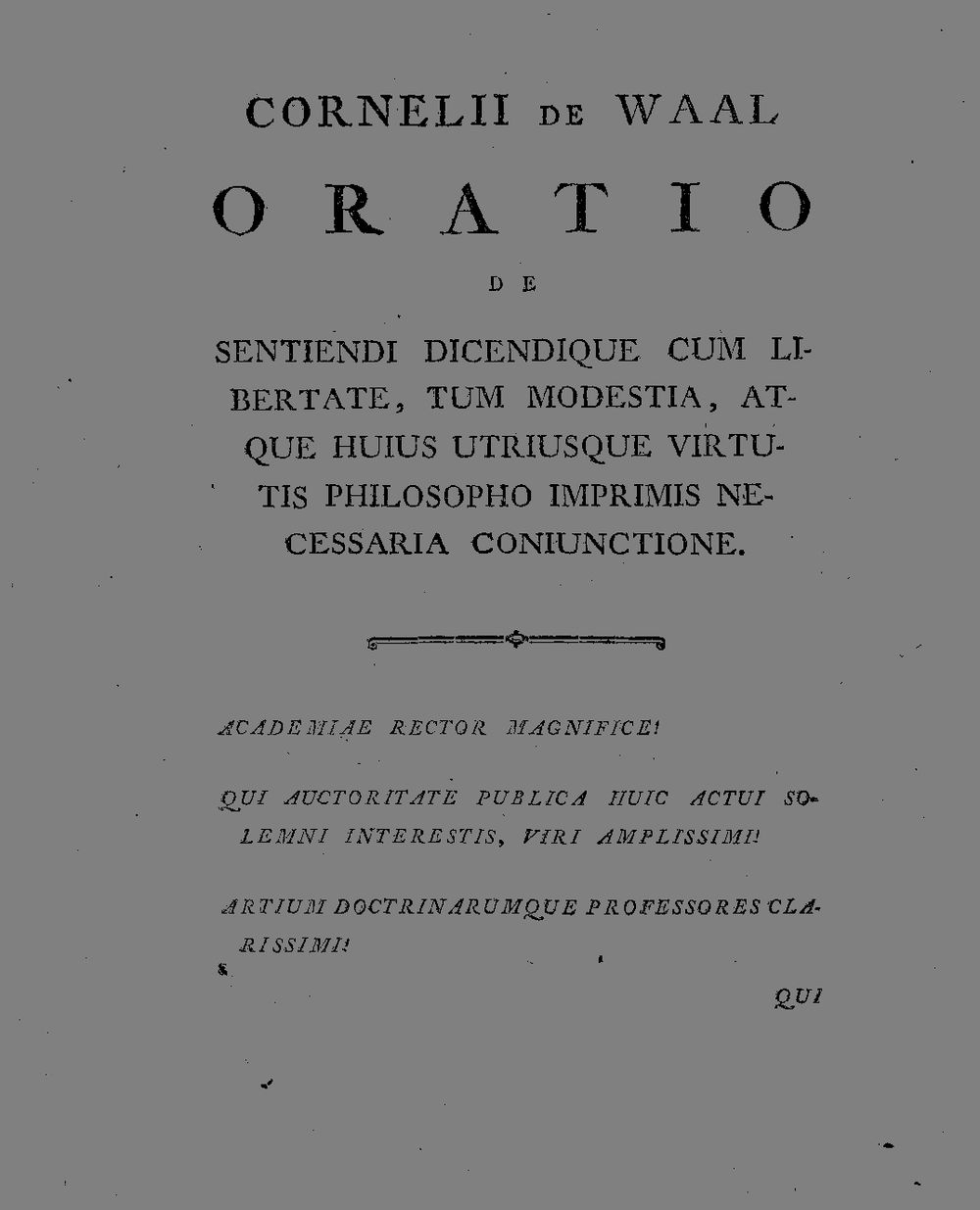 CORNELII DE WAAL

ORATIO

DE

SENTIENDI DICENDIQUE CUM LIBERTATE, TUM MODESTIA, ATQUE HUIUS UTRIUSQUE VIRTUTIS PHILOSOPHO IMPRIMIS NECESSARIA CONIUNCTIONE.

ACADEMIAE RECTOR MAGNIFICE!

QUI AUCTORITATE PUBLICA HUIC ACTUI SOLEMNI INTERESTIS, VIRI AMPLISSIMI!

ARTIUM DOCTRINARUMQUE PROFESSORES CLARISSIMI!

QUI